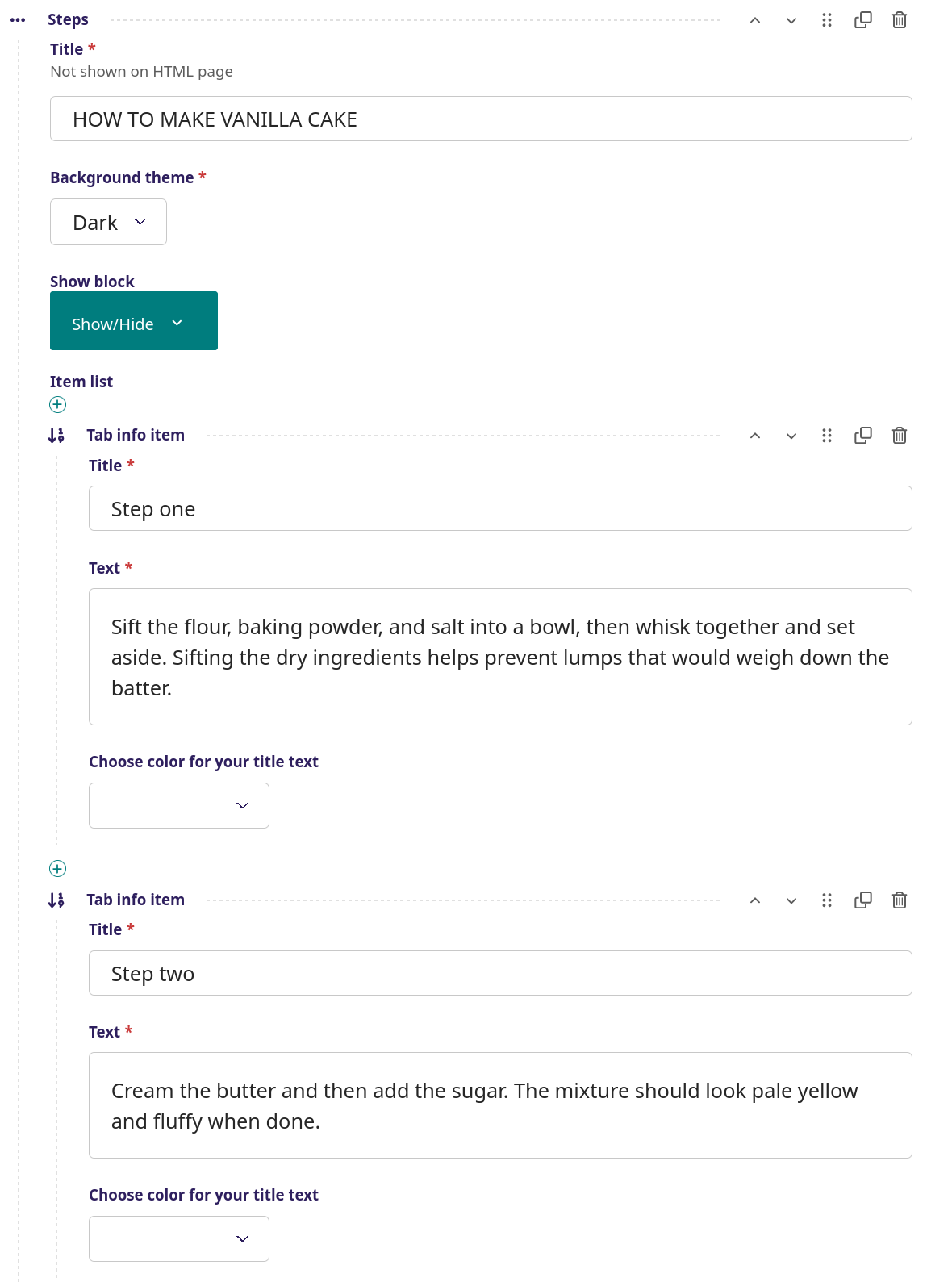 Steps

Title *
Not shown on HTML page

HOW TO MAKE VANILLA CAKE

Background theme *

Dark

Show block

Show/Hide

Item list

Tab info item

Title *

Step one

Text *

Sift the flour, baking powder, and salt into a bowl, then whisk together and set aside. Sifting the dry ingredients helps prevent lumps that would weigh down the batter.

Choose color for your title text

Tab info item

Title *

Step two

Text *

Cream the butter and then add the sugar. The mixture should look pale yellow and fluffy when done.

Choose color for your title text